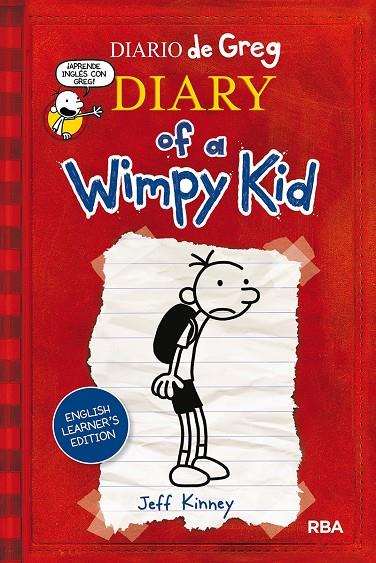 DIARIO de Greg

¡APRENDE INGLÉS CON GREG!

DIARY of a Wimpy Kid

ENGLISH LEARNER'S EDITION

Jeff Kinney

RBA